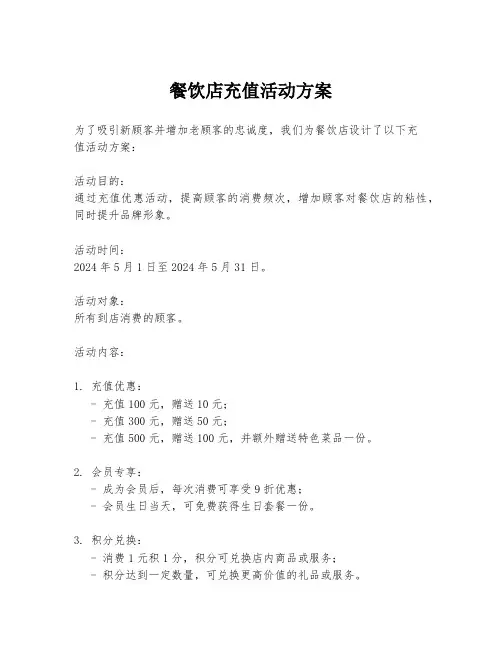 餐饮店充值活动方案

为了吸引新顾客并增加老顾客的忠诚度，我们为餐饮店设计了以下充值活动方案：

活动目的：
通过充值优惠活动，提高顾客的消费频次，增加顾客对餐饮店的粘性，同时提升品牌形象。

活动时间：
2024 年 5 月 1 日至 2024 年 5 月 31 日。

活动对象：
所有到店消费的顾客。

活动内容：

1. 充值优惠：
- 充值 100 元，赠送 10 元；
- 充值 300 元，赠送 50 元；
- 充值 500 元，赠送 100 元，并额外赠送特色菜品一份。

2. 会员专享：
- 成为会员后，每次消费可享受 9 折优惠；
- 会员生日当天，可免费获得生日套餐一份。

3. 积分兑换：
- 消费 1 元积 1 分，积分可兑换店内商品或服务；
- 积分达到一定数量，可兑换更高价值的礼品或服务。